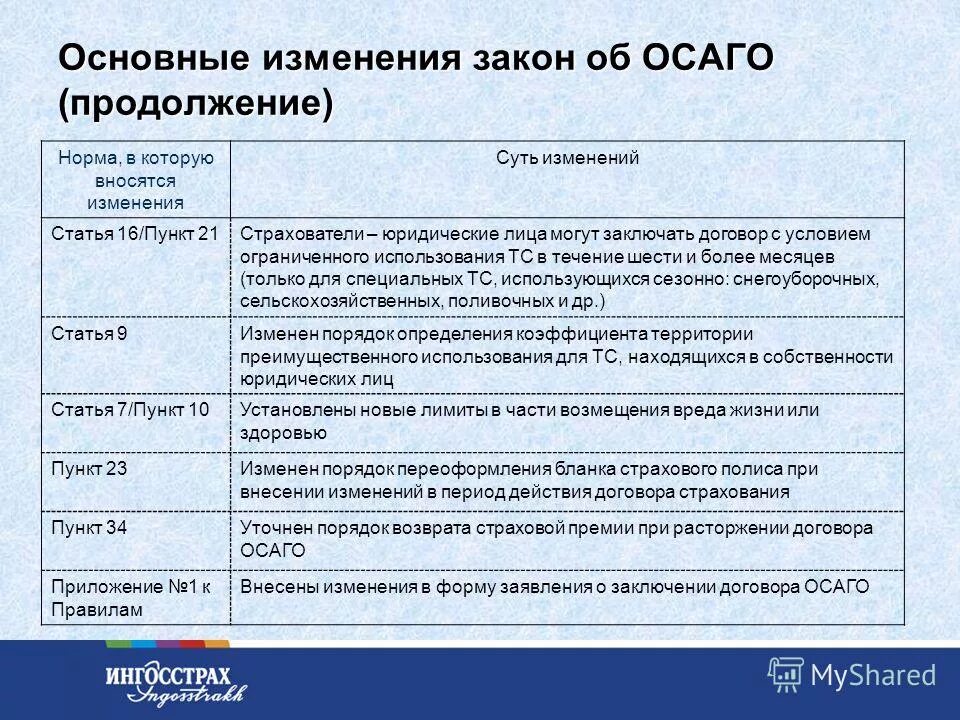 Основные изменения закон об ОСАГО (продолжение)

| Норма, в которую вносятся изменения | Суть изменений |
|---|---|
| Статья 16/Пункт 21 | Страхователи – юридические лица могут заключать договор с условием ограниченного использования ТС в течение шести и более месяцев (только для специальных ТС, использующихся сезонно: снегоуборочных, сельскохозяйственных, поливочных и др.) |
| Статья 9 | Изменен порядок определения коэффициента территории преимущественного использования для ТС, находящихся в собственности юридических лиц |
| Статья 7/Пункт 10 | Установлены новые лимиты в части возмещения вреда жизни или здоровью |
| Пункт 23 | Изменен порядок переоформления бланка страхового полиса при внесении изменений в период действия договора страхования |
| Пункт 34 | Уточнен порядок возврата страховой премии при расторжении договора ОСАГО |
| Приложение №1 к Правилам | Внесены изменения в форму заявления о заключении договора ОСАГО |

ИНГОССТРАХ Ingosstrakh

MyShared